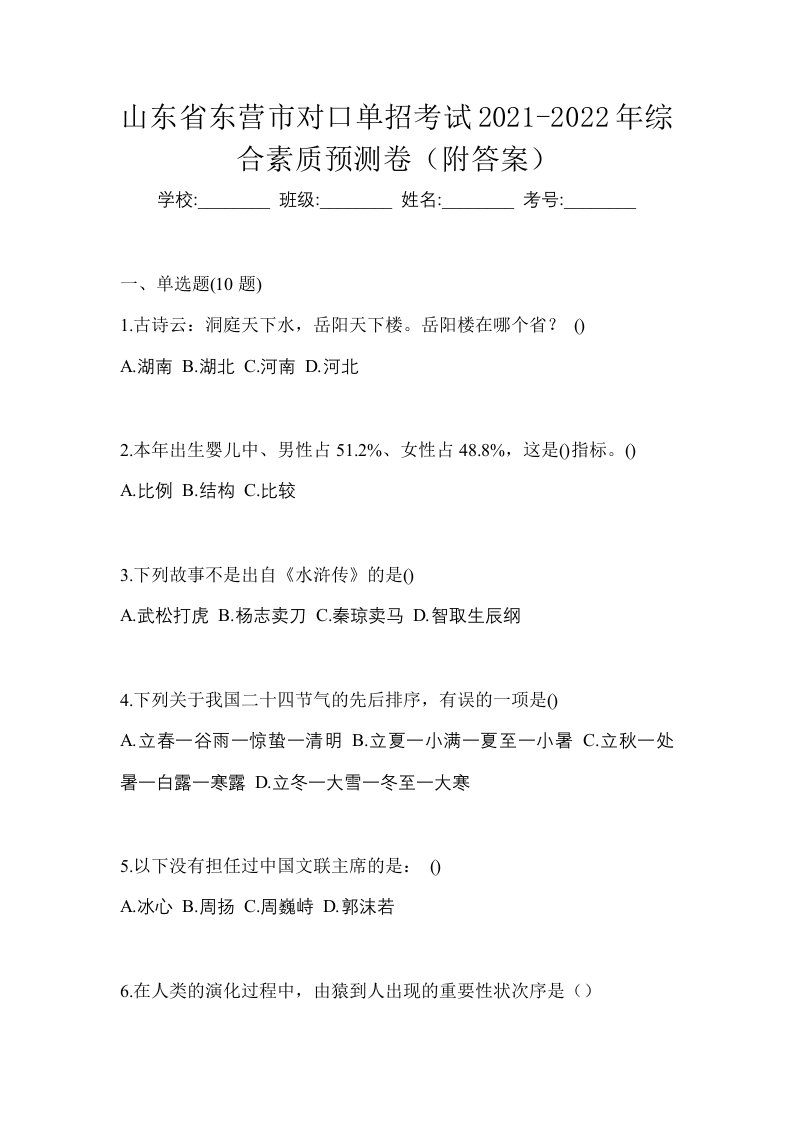 山东省东营市对口单招考试2021-2022年综合素质预测卷（附答案）

学校:________ 班级:________ 姓名:________ 考号:________

一、单选题(10 题)

1.古诗云：洞庭天下水，岳阳天下楼。岳阳楼在哪个省？ ()

A.湖南 B.湖北 C.河南 D.河北

2.本年出生婴儿中、男性占 51.2%、女性占 48.8%，这是()指标。()

A.比例 B.结构 C.比较

3.下列故事不是出自《水浒传》的是()

A.武松打虎 B.杨志卖刀 C.秦琼卖马 D.智取生辰纲

4.下列关于我国二十四节气的先后排序，有误的一项是()

A.立春一谷雨一惊蛰一清明 B.立夏一小满一夏至一小暑 C.立秋一处暑一白露一寒露 D.立冬一大雪一冬至一大寒

5.以下没有担任过中国文联主席的是： ()

A.冰心 B.周扬 C.周巍峙 D.郭沫若

6.在人类的演化过程中，由猿到人出现的重要性状次序是（）